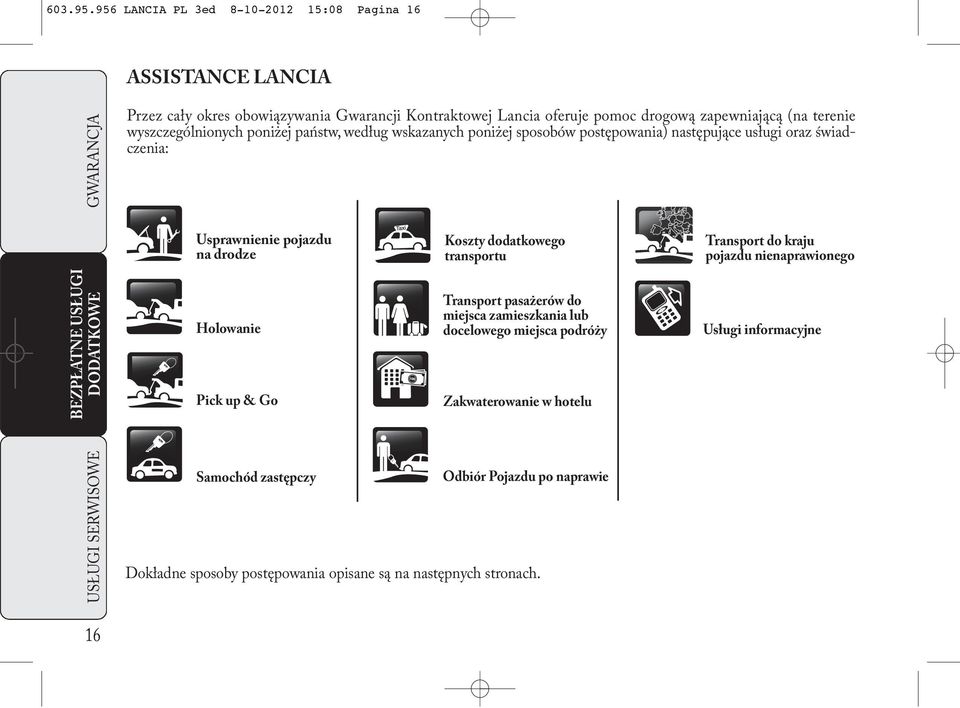 603.95.956 LANCIA PL 3ed 8-10-2012 15:08 Pagina 16

GWARANCJA

BEZPŁATNE USŁUGI DODATKOWE

USŁUGI SERWISOWE

ASSISTANCE LANCIA

Przez cały okres obowiązywania Gwarancji Kontraktowej Lancia oferuje pomoc drogową zapewniającą (na terenie wyszczególnionych poniżej państw, według wskazanych poniżej sposobów postępowania) następujące usługi oraz świadczenia:

Usprawnienie pojazdu na drodze

Holowanie

Pick up & Go

Samochód zastępczy

Taxi

Koszty dodatkowego transportu

Transport pasażerów do miejsca zamieszkania lub docelowego miejsca podróży

Zakwaterowanie w hotelu

Odbiór Pojazdu po naprawie

Transport do kraju pojazdu nienaprawionego

Usługi informacyjne

Dokładne sposoby postępowania opisane są na następnych stronach.

16